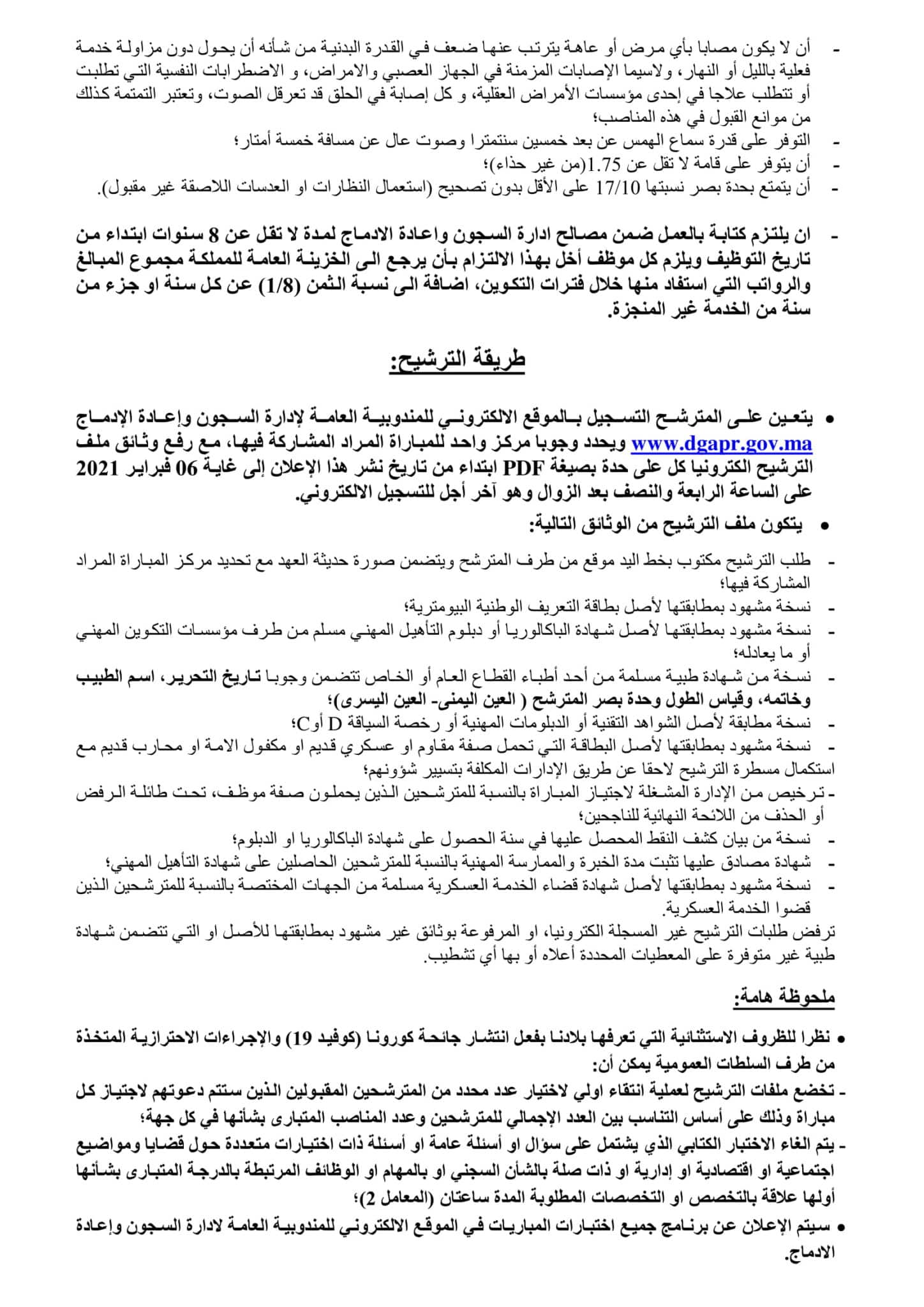 - أن لا يكون مصابا بأي مرض أو عاهة يترتب عنها ضعف في القدرة البدنية من شأنه أن يحول دون مزاولة خدمة فعلية بالليل أو النهار، ولاسيما الإصابات المزمنة في الجهاز العصبي والامراض، و الاضطرابات النفسية التي تطلبت أو تتطلب علاجا في إحدى مؤسسات الأمراض العقلية، و كل إصابة في الحلق قد تعرقل الصوت، وتعتبر التمتمة كذلك من موانع القبول في هذه المناصب؛
- التوفر على قدرة سماع الهمس عن بعد خمسين سنتمترا وصوت عال عن مسافة خمسة أمتار؛
- أن يتوفر على قامة لا تقل عن 1.75(من غير حذاء)؛
- أن يتمتع بحدة بصر نسبتها 17/10 على الأقل بدون تصحيح (استعمال النظارات او العدسات اللاصقة غير مقبول).

- ان يلتزم كتابة بالعمل ضمن مصالح ادارة السجون واعادة الادماج لمدة لا تقل عن 8 سنوات ابتداء من تاريخ التوظيف ويلزم كل موظف أخل بهذا الالتزام بأن يرجع الى الخزينة العامة للمملكة مجموع المبالغ والرواتب التي استفاد منها خلال فترات التكوين، اضافة الى نسبة الثمن (1/8) عن كل سنة او جزء من سنة من الخدمة غير المنجزة.

طريقة الترشيح:

• يتعين على المترشح التسجيل بالموقع الالكتروني للمندوبية العامة لإدارة السجون وإعادة الإدماج www.dgapr.gov.ma ويحدد وجوبا مركز واحد للمباراة المراد المشاركة فيها، مع رفع وثائق ملف الترشيح الكترونيا كل على حدة بصيغة PDF ابتداء من تاريخ نشر هذا الإعلان إلى غاية 06 فبراير 2021 على الساعة الرابعة والنصف بعد الزوال وهو آخر أجل للتسجيل الالكتروني.
• يتكون ملف الترشيح من الوثائق التالية:
- طلب الترشيح مكتوب بخط اليد موقع من طرف المترشح ويتضمن صورة حديثة العهد مع تحديد مركز المباراة المراد المشاركة فيها؛
- نسخة مشهود بمطابقتها لأصل بطاقة التعريف الوطنية البيومترية؛
- نسخة مشهود بمطابقتها لأصل شهادة الباكالوريا أو دبلوم التأهيل المهني مسلم من طرف مؤسسات التكوين المهني أو ما يعادله؛
- نسخة من شهادة طبية مسلمة من أحد أطباء القطاع العام أو الخاص تتضمن وجوبا تاريخ التحرير، اسم الطبيب وخاتمه، وقياس الطول وحدة بصر المترشح ( العين اليمنى- العين اليسرى)؛
- نسخة مطابقة لأصل الشواهد التقنية أو الدبلومات المهنية أو رخصة السياقة D أوC؛
- نسخة مشهود بمطابقتها لأصل البطاقة التي تحمل صفة مقاوم او عسكري قديم او مكفول الامة او محارب قديم مع استكمال مسطرة الترشيح لاحقا عن طريق الإدارات المكلفة بتسيير شؤونهم؛
- ترخيص من الإدارة المشغلة لاجتياز المباراة بالنسبة للمترشحين الذين يحملون صفة موظف، تحت طائلة الرفض أو الحذف من اللائحة النهائية للناجحين؛
- نسخة من بيان كشف النقط المحصل عليها في سنة الحصول على شهادة الباكالوريا او الدبلوم؛
- شهادة مصادق عليها تثبت مدة الخبرة والممارسة المهنية بالنسبة للمترشحين الحاصلين على شهادة التأهيل المهني؛
- نسخة مشهود بمطابقتها لأصل شهادة قضاء الخدمة العسكرية مسلمة من الجهات المختصة بالنسبة للمترشحين الذين قضوا الخدمة العسكرية.
ترفض طلبات الترشيح غير المسجلة الكترونيا، او المرفوعة بوثائق غير مشهود بمطابقتها للأصل او التي تتضمن شهادة طبية غير متوفرة على المعطيات المحددة أعلاه أو بها أي تشطيب.

ملحوظة هامة:

• نظرا للظروف الاستثنائية التي تعرفها بلادنا بفعل انتشار جائحة كورونا (كوفيد 19) والإجراءات الاحترازية المتخذة من طرف السلطات العمومية يمكن أن:
- تخضع ملفات الترشيح لعملية انتقاء اولي لاختيار عدد محدد من المترشحين المقبولين الذين ستتم دعوتهم لاجتياز كل مباراة وذلك على أساس التناسب بين العدد الإجمالي للمترشحين وعدد المناصب المتبارى بشأنها في كل جهة؛
- يتم الغاء الاختبار الكتابي الذي يشتمل على سؤال او أسئلة عامة او أسئلة ذات اختيارات متعددة حول قضايا ومواضيع اجتماعية او اقتصادية او إدارية او ذات صلة بالشأن السجني او بالمهام او الوظائف المرتبطة بالدرجة المتبارى بشأنها أولها علاقة بالتخصص او التخصصات المطلوبة المدة ساعتان (المعامل 2)؛
• سيتم الإعلان عن برنامج جميع اختبارات المباريات في الموقع الالكتروني للمندوبية العامة لادارة السجون وإعادة الادماج.